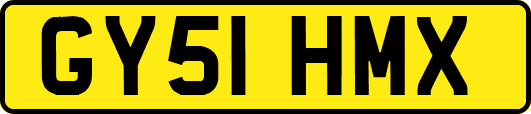 GY51 HMX